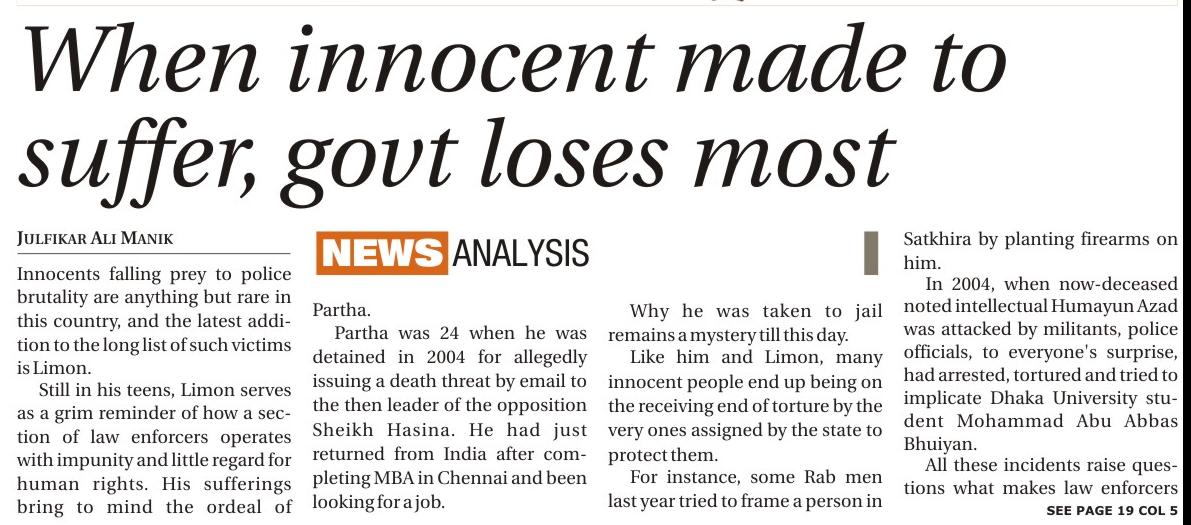 When innocent made to suffer, govt loses most

JULFIKAR ALI MANIK

NEWS ANALYSIS

Innocents falling prey to police brutality are anything but rare in this country, and the latest addition to the long list of such victims is Limon.

Still in his teens, Limon serves as a grim reminder of how a section of law enforcers operates with impunity and little regard for human rights. His sufferings bring to mind the ordeal of Partha.

Partha was 24 when he was detained in 2004 for allegedly issuing a death threat by email to the then leader of the opposition Sheikh Hasina. He had just returned from India after completing MBA in Chennai and been looking for a job.

Why he was taken to jail remains a mystery till this day.

Like him and Limon, many innocent people end up being on the receiving end of torture by the very ones assigned by the state to protect them.

For instance, some Rab men last year tried to frame a person in Satkhira by planting firearms on him.

In 2004, when now-deceased noted intellectual Humayun Azad was attacked by militants, police officials, to everyone's surprise, had arrested, tortured and tried to implicate Dhaka University student Mohammad Abu Abbas Bhuiyan.

All these incidents raise questions what makes law enforcers

SEE PAGE 19 COL 5